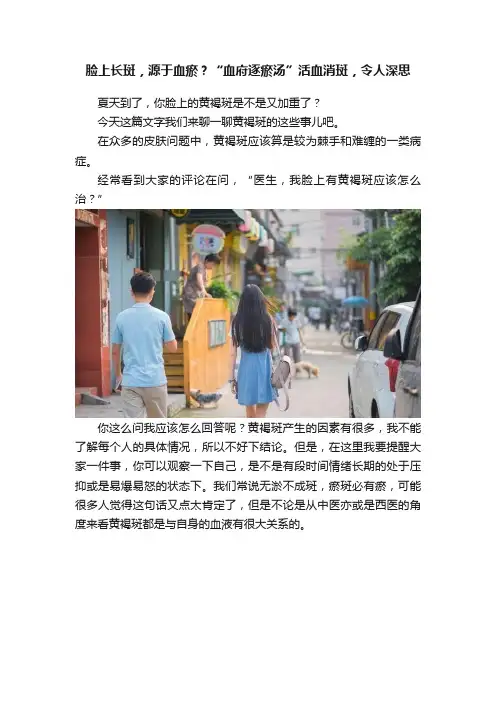 脸上长斑，源于血瘀？“血府逐瘀汤”活血消斑，令人深思

夏天到了，你脸上的黄褐斑是不是又加重了？

今天这篇文字我们来聊一聊黄褐斑的这些事儿吧。

在众多的皮肤问题中，黄褐斑应该算是较为棘手和难缠的一类病症。

经常看到大家的评论在问，“医生，我脸上有黄褐斑应该怎么治？”

你这么问我应该怎么回答呢？黄褐斑产生的因素有很多，我不能了解每个人的具体情况，所以不好下结论。但是，在这里我要提醒大家一件事，你可以观察一下自己，是不是有段时间情绪长期的处于压抑或是易爆易怒的状态下。我们常说无淤不成斑，瘀斑必有瘀，可能很多人觉得这句话又点太肯定了，但是不论是从中医亦或是西医的角度来看黄褐斑都是与自身的血液有很大关系的。